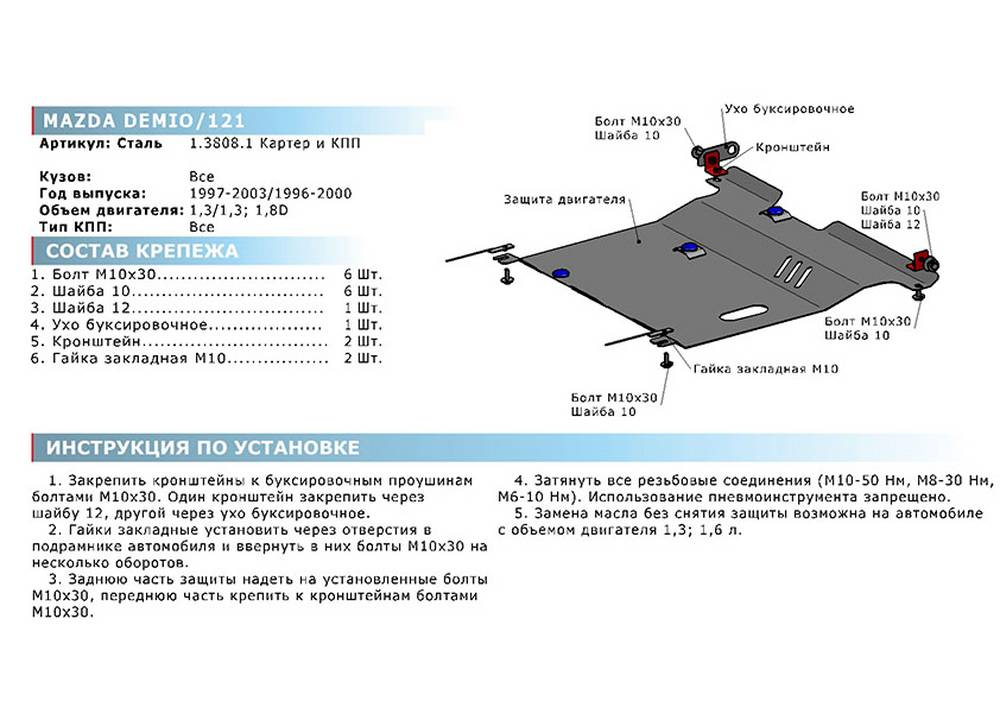 MAZDA DEMIO/121

Артикул: Сталь 1.3808.1 Картер и КПП

Кузов: Все
Год выпуска: 1997-2003/1996-2000
Объем двигателя: 1,3/1,3; 1,8D
Тип КПП: Все

СОСТАВ КРЕПЕЖА

1. Болт М10х30 6 Шт.
2. Шайба 10 6 Шт.
3. Шайба 12 1 Шт.
4. Ухо буксировочное 1 Шт.
5. Кронштейн 2 Шт.
6. Гайка закладная М10 2 Шт.

Болт М10х30
Шайба 10

Ухо буксировочное

Кронштейн

Защита двигателя

Болт М10х30
Шайба 10
Шайба 12

Болт М10х30
Шайба 10

Гайка закладная М10

Болт М10х30
Шайба 10

ИНСТРУКЦИЯ ПО УСТАНОВКЕ

1. Закрепить кронштейны к буксировочным проушинам болтами М10х30. Один кронштейн закрепить через шайбу 12, другой через ухо буксировочное.

2. Гайки закладные установить через отверстия в подрамнике автомобиля и ввернуть в них болты М10х30 на несколько оборотов.

3. Заднюю часть защиты надеть на установленные болты М10х30, переднюю часть крепить к кронштейнам болтами М10х30.

4. Затянуть все резьбовые соединения (М10-50 Нм, М8-30 Нм, М6-10 Нм). Использование пневмоинструмента запрещено.

5. Замена масла без снятия защиты возможна на автомобиле с объемом двигателя 1,3; 1,6 л.